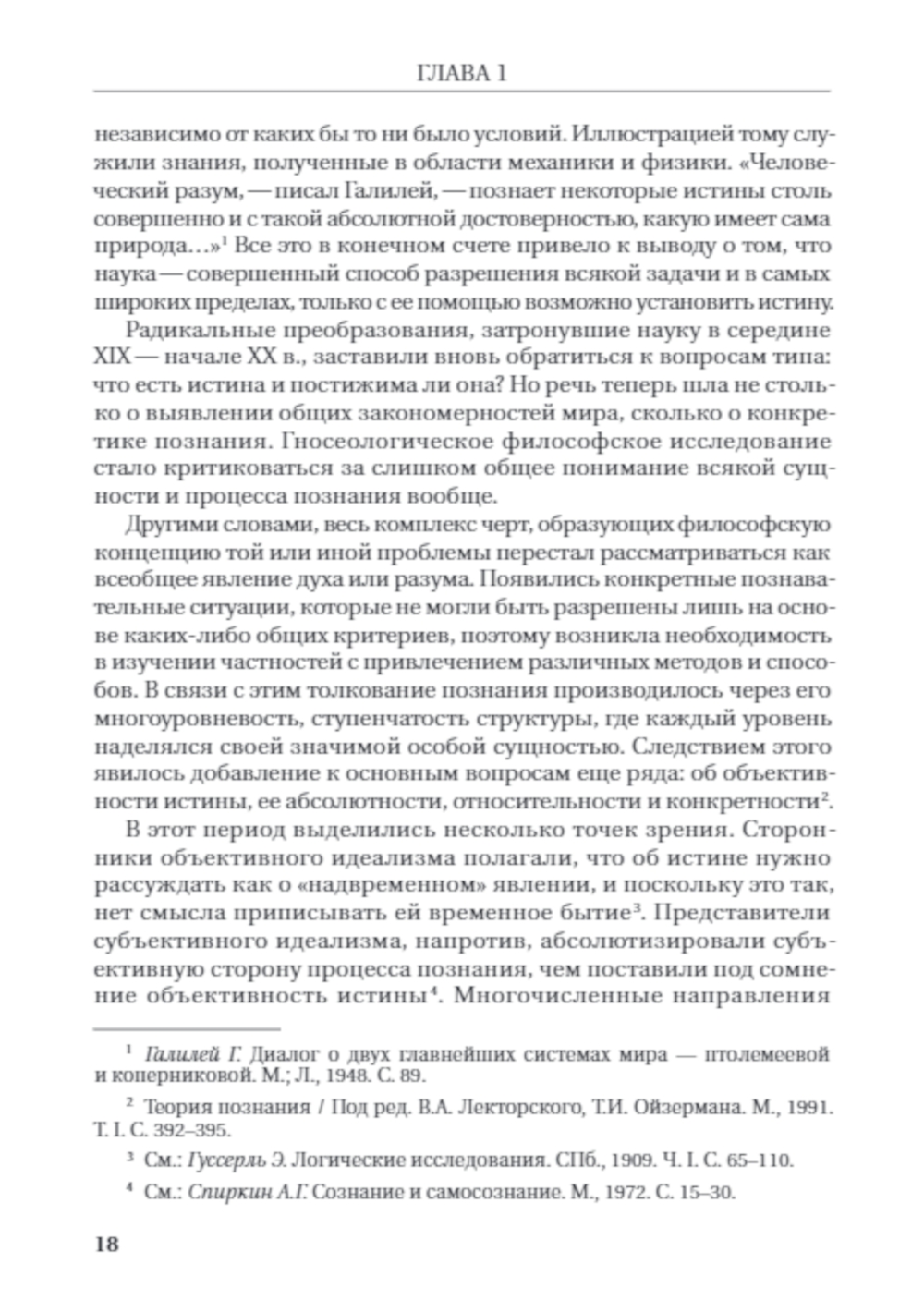 ГЛАВА 1

независимо от каких бы то ни было условий. Иллюстрацией тому служили знания, полученные в области механики и физики. «Человеческий разум, — писал Галилей, — познает некоторые истины столь совершенно и с такой абсолютной достоверностью, какую имеет сама природа…»$^1$ Все это в конечном счете привело к выводу о том, что наука — совершенный способ разрешения всякой задачи и в самых широких пределах, только с ее помощью возможно установить истину.

Радикальные преобразования, затронувшие науку в середине XIX — начале XX в., заставили вновь обратиться к вопросам типа: что есть истина и постижима ли она? Но речь теперь шла не столько о выявлении общих закономерностей мира, сколько о конкретике познания. Гносеологическое философское исследование стало критиковаться за слишком общее понимание всякой сущности и процесса познания вообще.

Другими словами, весь комплекс черт, образующих философскую концепцию той или иной проблемы перестал рассматриваться как всеобщее явление духа или разума. Появились конкретные познавательные ситуации, которые не могли быть разрешены лишь на основе каких-либо общих критериев, поэтому возникла необходимость в изучении частностей с привлечением различных методов и способов. В связи с этим толкование познания производилось через его многоуровневость, ступенчатость структуры, где каждый уровень наделялся своей значимой особой сущностью. Следствием этого явилось добавление к основным вопросам еще ряда: об объективности истины, ее абсолютности, относительности и конкретности$^2$.

В этот период выделились несколько точек зрения. Сторонники объективного идеализма полагали, что об истине нужно рассуждать как о «надвременном» явлении, и поскольку это так, нет смысла приписывать ей временное бытие$^3$. Представители субъективного идеализма, напротив, абсолютизировали субъективную сторону процесса познания, чем поставили под сомнение объективность истины$^4$. Многочисленные направления

$^1$ Галилей Г. Диалог о двух главнейших системах мира — птолемеевой и коперниковой. М.; Л., 1948. С. 89.

$^2$ Теория познания / Под ред. В.А. Лекторского, Т.И. Ойзермана. М., 1991. Т. I. С. 392–395.

$^3$ См.: Гуссерль Э. Логические исследования. СПб., 1909. Ч. I. С. 65–110.

$^4$ См.: Спиркин А.Г. Сознание и самосознание. М., 1972. С. 15–30.

18